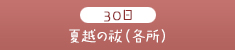 30日

夏越の祓（各所）